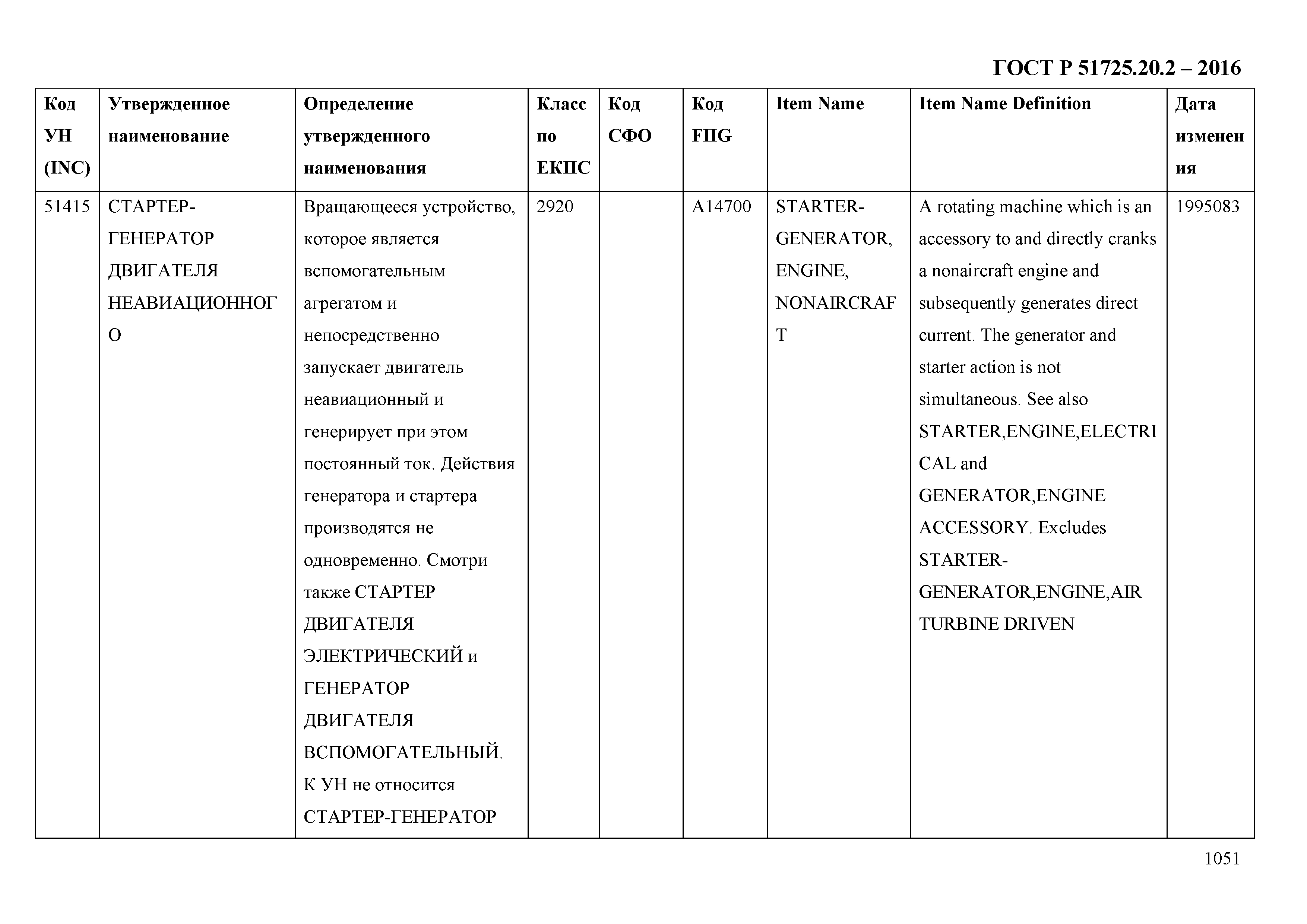 ГОСТ Р 51725.20.2 – 2016

| Код УН (INC) | Утвержденное наименование | Определение утвержденного наименования | Класс по ЕКПС | Код СФО | Код FIIG | Item Name | Item Name Definition | Дата изменения |
|---|---|---|---|---|---|---|---|---|
| 51415 | СТАРТЕР-ГЕНЕРАТОР ДВИГАТЕЛЯ НЕАВИАЦИОННОГО | Вращающееся устройство, которое является вспомогательным агрегатом и непосредственно запускает двигатель неавиационный и генерирует при этом постоянный ток. Действия генератора и стартера производятся не одновременно. Смотри также СТАРТЕР ДВИГАТЕЛЯ ЭЛЕКТРИЧЕСКИЙ и ГЕНЕРАТОР ДВИГАТЕЛЯ ВСПОМОГАТЕЛЬНЫЙ. К УН не относится СТАРТЕР-ГЕНЕРАТОР | 2920 | | A14700 | STARTER-GENERATOR, ENGINE, NONAIRCRAFT | A rotating machine which is an accessory to and directly cranks a nonaircraft engine and subsequently generates direct current. The generator and starter action is not simultaneous. See also STARTER,ENGINE,ELECTRICAL and GENERATOR,ENGINE ACCESSORY. Excludes STARTER-GENERATOR,ENGINE,AIR TURBINE DRIVEN | 1995083 |

1051